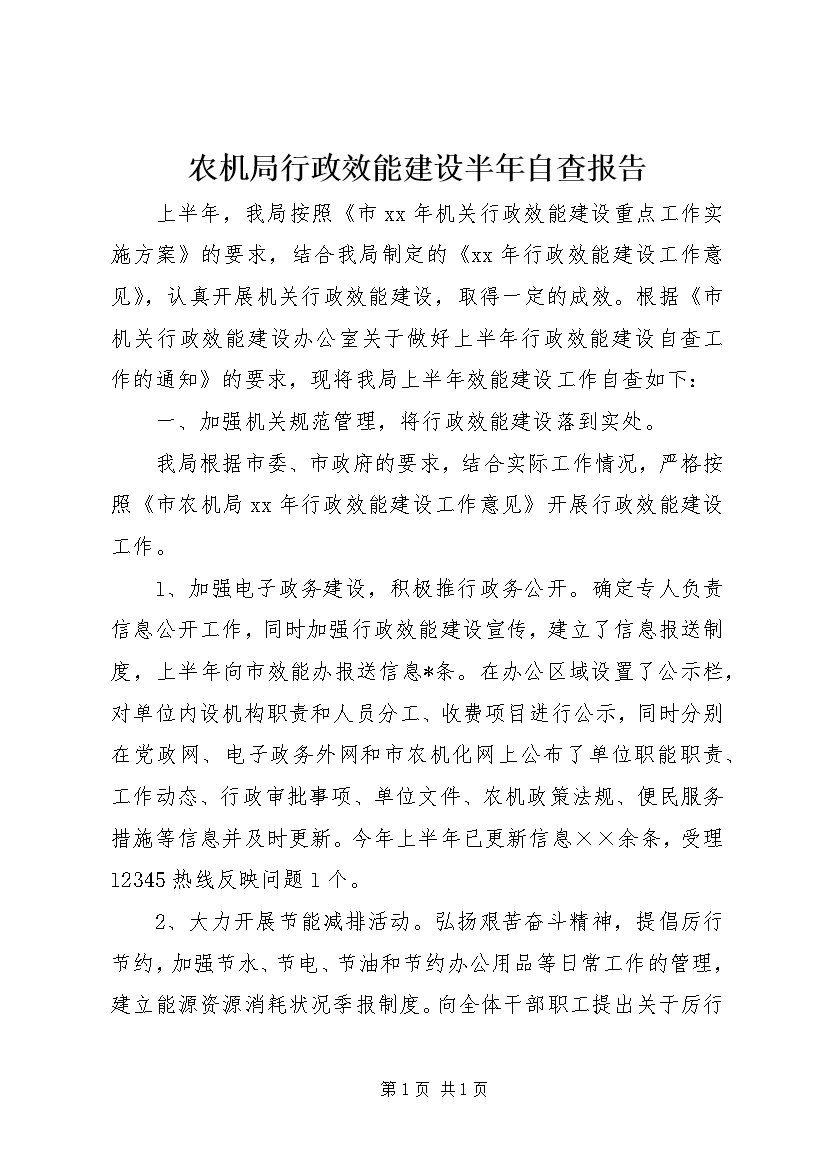 农机局行政效能建设半年自查报告

上半年，我局按照《市xx年机关行政效能建设重点工作实施方案》的要求，结合我局制定的《xx年行政效能建设工作意见》，认真开展机关行政效能建设，取得一定的成效。根据《市机关行政效能建设办公室关于做好上半年行政效能建设自查工作的通知》的要求，现将我局上半年效能建设工作自查如下：

一、加强机关规范管理，将行政效能建设落到实处。

我局根据市委、市政府的要求，结合实际工作情况，严格按照《市农机局xx年行政效能建设工作意见》开展行政效能建设工作。

1、加强电子政务建设，积极推行政务公开。确定专人负责信息公开工作，同时加强行政效能建设宣传，建立了信息报送制度，上半年向市效能办报送信息*条。在办公区域设置了公示栏，对单位内设机构职责和人员分工、收费项目进行公示，同时分别在党政网、电子政务外网和市农机化网上公布了单位职能职责、工作动态、行政审批事项、单位文件、农机政策法规、便民服务措施等信息并及时更新。今年上半年已更新信息××余条，受理12345热线反映问题1个。

2、大力开展节能减排活动。弘扬艰苦奋斗精神，提倡厉行节约，加强节水、节电、节油和节约办公用品等日常工作的管理，建立能源资源消耗状况季报制度。向全体干部职工提出关于厉行

第1页 共1页